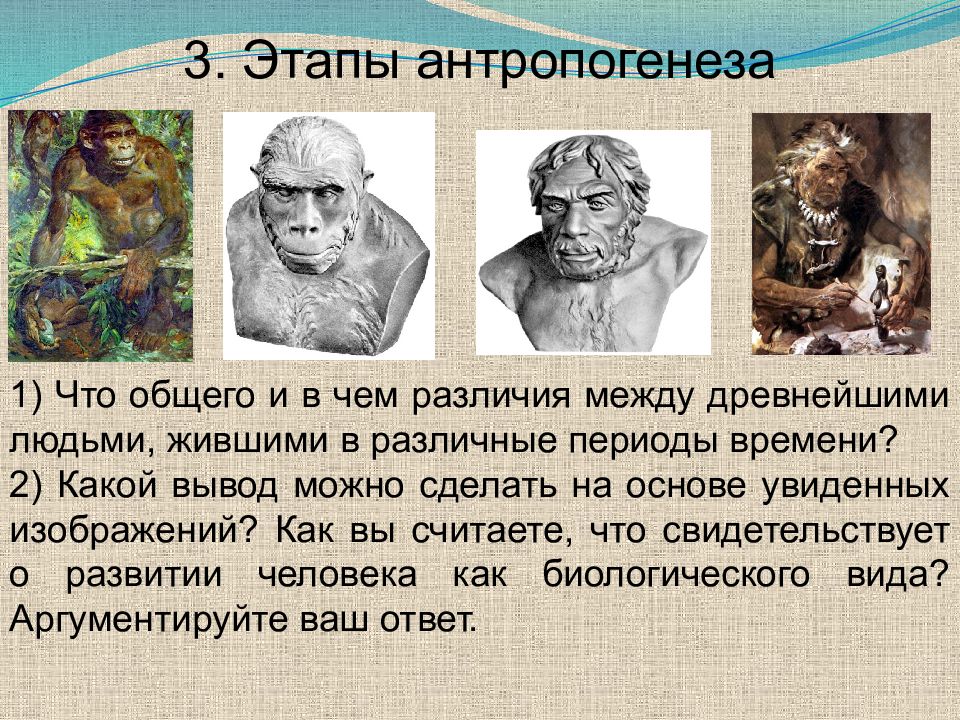 3. Этапы антропогенеза

1) Что общего и в чем различия между древнейшими людьми, жившими в различные периоды времени?
2) Какой вывод можно сделать на основе увиденных изображений? Как вы считаете, что свидетельствует о развитии человека как биологического вида? Аргументируйте ваш ответ.